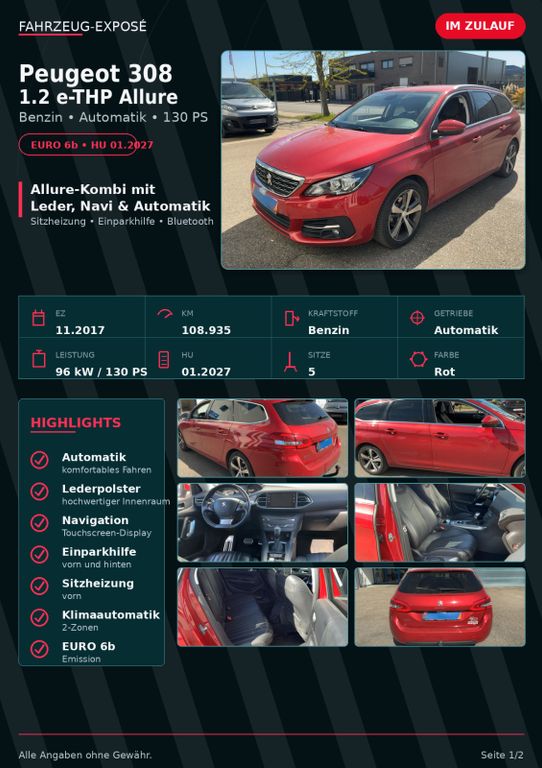 FAHRZEUG-EXPOSÉ

IM ZULAUF

Peugeot 308
1.2 e-THP Allure
Benzin • Automatik • 130 PS

EURO 6b • HU 01.2027

Allure-Kombi mit Leder, Navi & Automatik
Sitzheizung • Einparkhilfe • Bluetooth

EZ
11.2017

KM
108.935

KRAFTSTOFF
Benzin

GETRIEBE
Automatik

LEISTUNG
96 kW / 130 PS

HU
01.2027

SITZE
5

FARBE
Rot

HIGHLIGHTS

Automatik
komfortables Fahren

Lederpolster
hochwertiger Innenraum

Navigation
Touchscreen-Display

Einparkhilfe
vorn und hinten

Sitzheizung
vorn

Klimaautomatik
2-Zonen

EURO 6b
Emission

Alle Angaben ohne Gewähr.

Seite 1/2